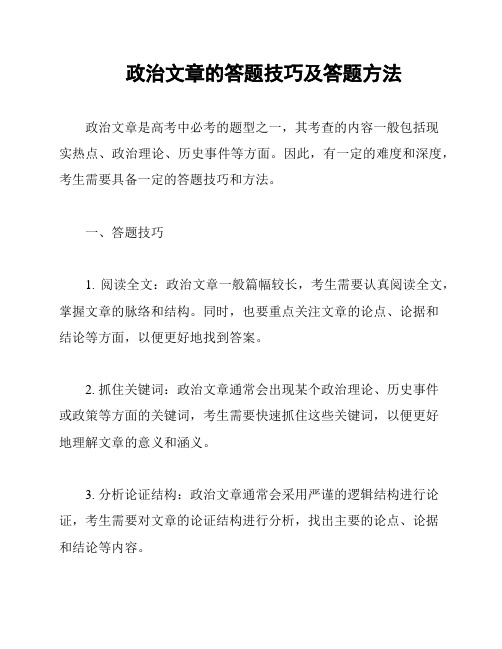 政治文章的答题技巧及答题方法

政治文章是高考中必考的题型之一，其考查的内容一般包括现实热点、政治理论、历史事件等方面。因此，有一定的难度和深度，考生需要具备一定的答题技巧和方法。

一、答题技巧

1. 阅读全文：政治文章一般篇幅较长，考生需要认真阅读全文，掌握文章的脉络和结构。同时，也要重点关注文章的论点、论据和结论等方面，以便更好地找到答案。

2. 抓住关键词：政治文章通常会出现某个政治理论、历史事件或政策等方面的关键词，考生需要快速抓住这些关键词，以便更好地理解文章的意义和涵义。

3. 分析论证结构：政治文章通常会采用严谨的逻辑结构进行论证，考生需要对文章的论证结构进行分析，找出主要的论点、论据和结论等内容。